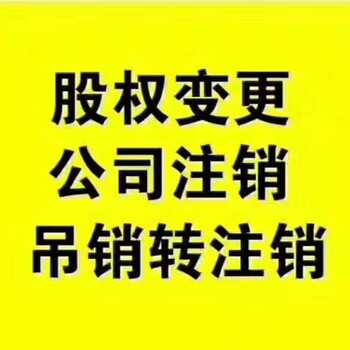 股权变更
公司注销
吊销转注销